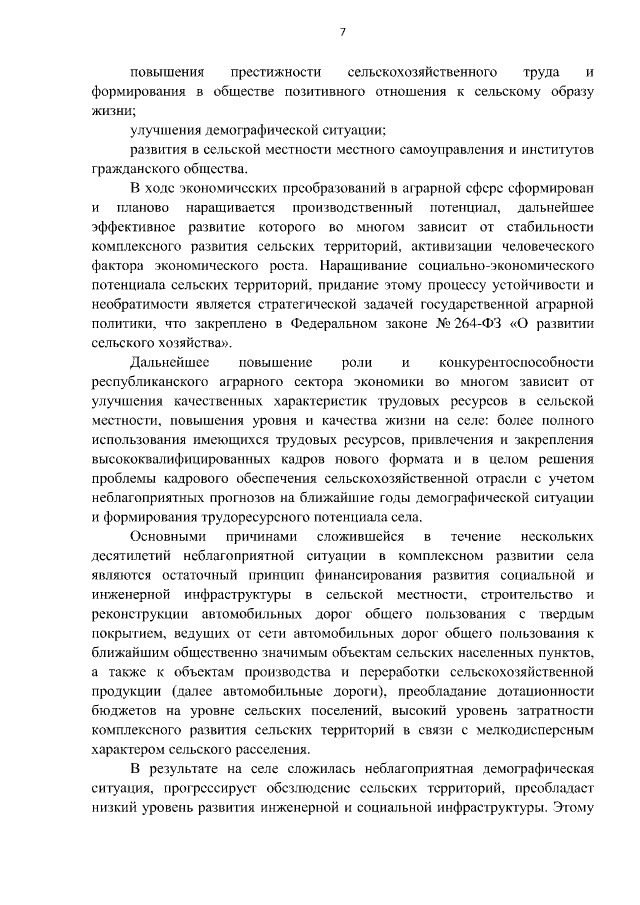 7

повышения престижности сельскохозяйственного труда и формирования в обществе позитивного отношения к сельскому образу жизни;

улучшения демографической ситуации;

развития в сельской местности местного самоуправления и институтов гражданского общества.

В ходе экономических преобразований в аграрной сфере сформирован и планово наращивается производственный потенциал, дальнейшее эффективное развитие которого во многом зависит от стабильности комплексного развития сельских территорий, активизации человеческого фактора экономического роста. Наращивание социально-экономического потенциала сельских территорий, придание этому процессу устойчивости и необратимости является стратегической задачей государственной аграрной политики, что закреплено в Федеральном законе № 264-ФЗ «О развитии сельского хозяйства».

Дальнейшее повышение роли и конкурентоспособности республиканского аграрного сектора экономики во многом зависит от улучшения качественных характеристик трудовых ресурсов в сельской местности, повышения уровня и качества жизни на селе: более полного использования имеющихся трудовых ресурсов, привлечения и закрепления высококвалифицированных кадров нового формата и в целом решения проблемы кадрового обеспечения сельскохозяйственной отрасли с учетом неблагоприятных прогнозов на ближайшие годы демографической ситуации и формирования трудоресурсного потенциала села.

Основными причинами сложившейся в течение нескольких десятилетий неблагоприятной ситуации в комплексном развитии села являются остаточный принцип финансирования развития социальной и инженерной инфраструктуры в сельской местности, строительства и реконструкции автомобильных дорог общего пользования с твердым покрытием, ведущих от сети автомобильных дорог общего пользования к ближайшим общественно значимым объектам сельских населенных пунктов, а также к объектам производства и переработки сельскохозяйственной продукции (далее автомобильные дороги), преобладание дотационности бюджетов на уровне сельских поселений, высокий уровень затратности комплексного развития сельских территорий в связи с мелкодисперсным характером сельского расселения.

В результате на селе сложилась неблагоприятная демографическая ситуация, прогрессирует обезлюдение сельских территорий, преобладает низкий уровень развития инженерной и социальной инфраструктуры. Этому